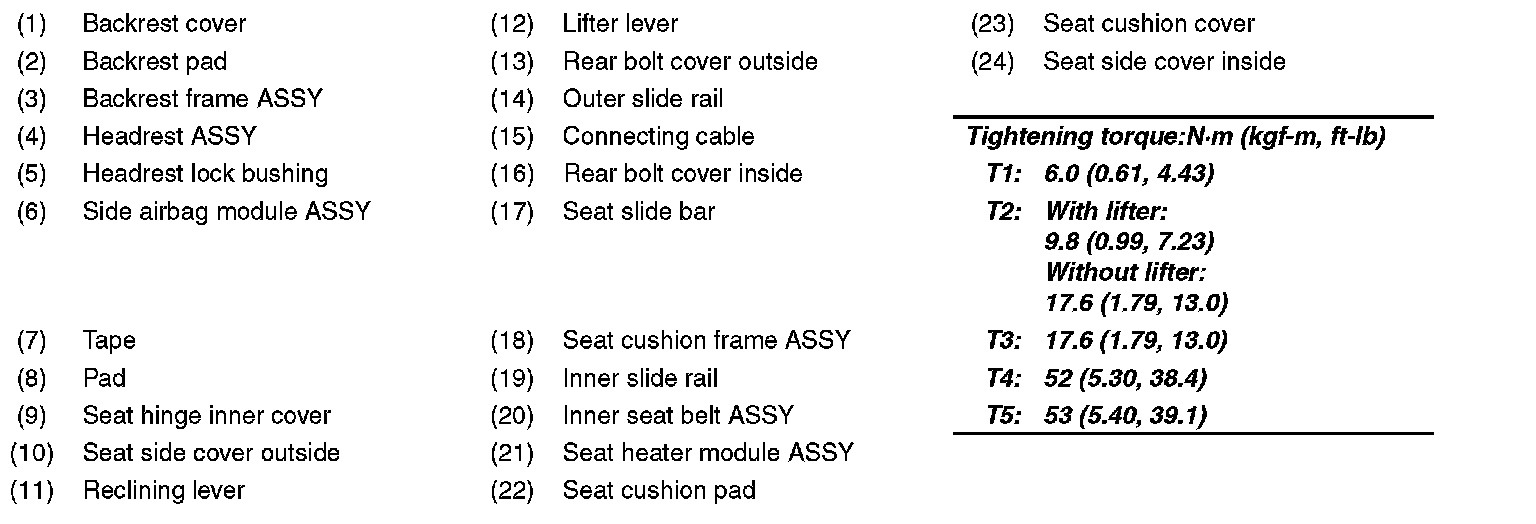 (1) Backrest cover
(2) Backrest pad
(3) Backrest frame ASSY
(4) Headrest ASSY
(5) Headrest lock bushing
(6) Side airbag module ASSY
(7) Tape
(8) Pad
(9) Seat hinge inner cover
(10) Seat side cover outside
(11) Reclining lever

(12) Lifter lever
(13) Rear bolt cover outside
(14) Outer slide rail
(15) Connecting cable
(16) Rear bolt cover inside
(17) Seat slide bar
(18) Seat cushion frame ASSY
(19) Inner slide rail
(20) Inner seat belt ASSY
(21) Seat heater module ASSY
(22) Seat cushion pad

(23) Seat cushion cover
(24) Seat side cover inside

Tightening torque:N·m (kgf-m, ft-lb)
T1: 6.0 (0.61, 4.43)
T2: With lifter:
9.8 (0.99, 7.23)
Without lifter:
17.6 (1.79, 13.0)
T3: 17.6 (1.79, 13.0)
T4: 52 (5.30, 38.4)
T5: 53 (5.40, 39.1)